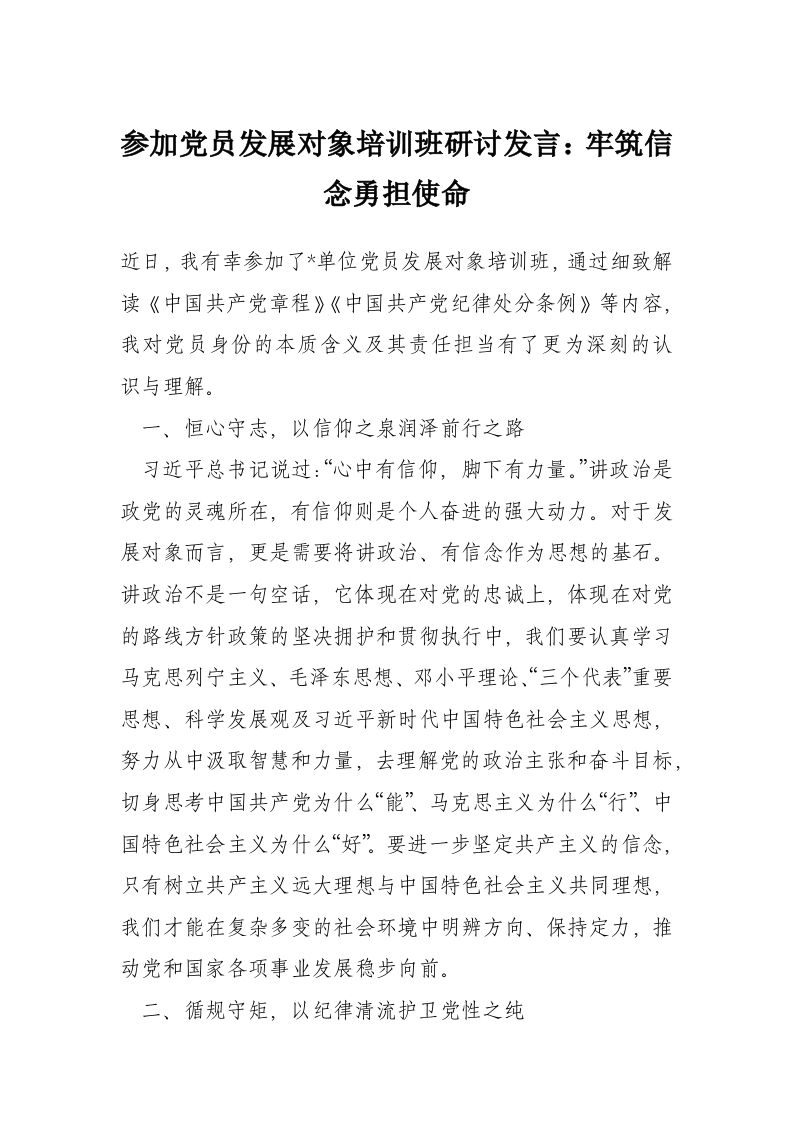 参加党员发展对象培训班研讨发言：牢筑信念勇担使命

近日，我有幸参加了*单位党员发展对象培训班，通过细致解读《中国共产党章程》《中国共产党纪律处分条例》等内容，我对党员身份的本质含义及其责任担当有了更为深刻的认识与理解。

一、恒心守志，以信仰之泉润泽前行之路

习近平总书记说过：“心中有信仰，脚下有力量。”讲政治是政党的灵魂所在，有信仰则是个人奋进的强大动力。对于发展对象而言，更是需要将讲政治、有信念作为思想的基石。讲政治不是一句空话，它体现在对党的忠诚上，体现在对党的路线方针政策的坚决拥护和贯彻执行中，我们要认真学习马克思列宁主义、毛泽东思想、邓小平理论、“三个代表”重要思想、科学发展观及习近平新时代中国特色社会主义思想，努力从中汲取智慧和力量，去理解党的政治主张和奋斗目标，切身思考中国共产党为什么“能”、马克思主义为什么“行”、中国特色社会主义为什么“好”。要进一步坚定共产主义的信念，只有树立共产主义远大理想与中国特色社会主义共同理想，我们才能在复杂多变的社会环境中明辨方向、保持定力，推动党和国家各项事业发展稳步向前。

二、循规守矩，以纪律清流护卫党性之纯